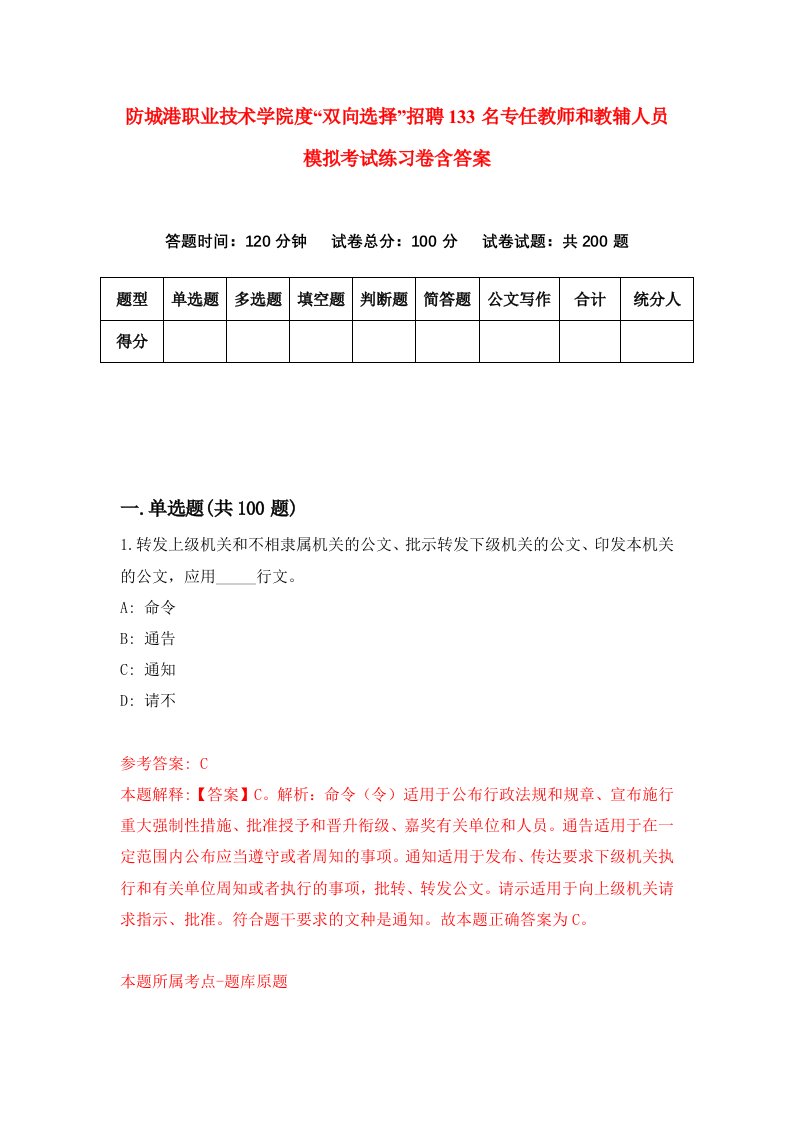 防城港职业技术学院度“双向选择”招聘133名专任教师和教辅人员模拟考试练习卷含答案

答题时间：120分钟　试卷总分：100分　试卷试题：共200题

| 题型 | 单选题 | 多选题 | 填空题 | 判断题 | 简答题 | 公文写作 | 合计 | 统分人 |
|---|---|---|---|---|---|---|---|---|
| 得分 | | | | | | | | |

一.单选题(共100题)

1.转发上级机关和不相隶属机关的公文、批示转发下级机关的公文、印发本机关的公文，应用_____行文。
A: 命令
B: 通告
C: 通知
D: 请不

参考答案: C
本题解释:【答案】C。解析：命令（令）适用于公布行政法规和规章、宣布施行重大强制性措施、批准授予和晋升衔级、嘉奖有关单位和人员。通告适用于在一定范围内公布应当遵守或者周知的事项。通知适用于发布、传达要求下级机关执行和有关单位周知或者执行的事项，批转、转发公文。请示适用于向上级机关请求指示、批准。符合题干要求的文种是通知。故本题正确答案为C。

本题所属考点-题库原题